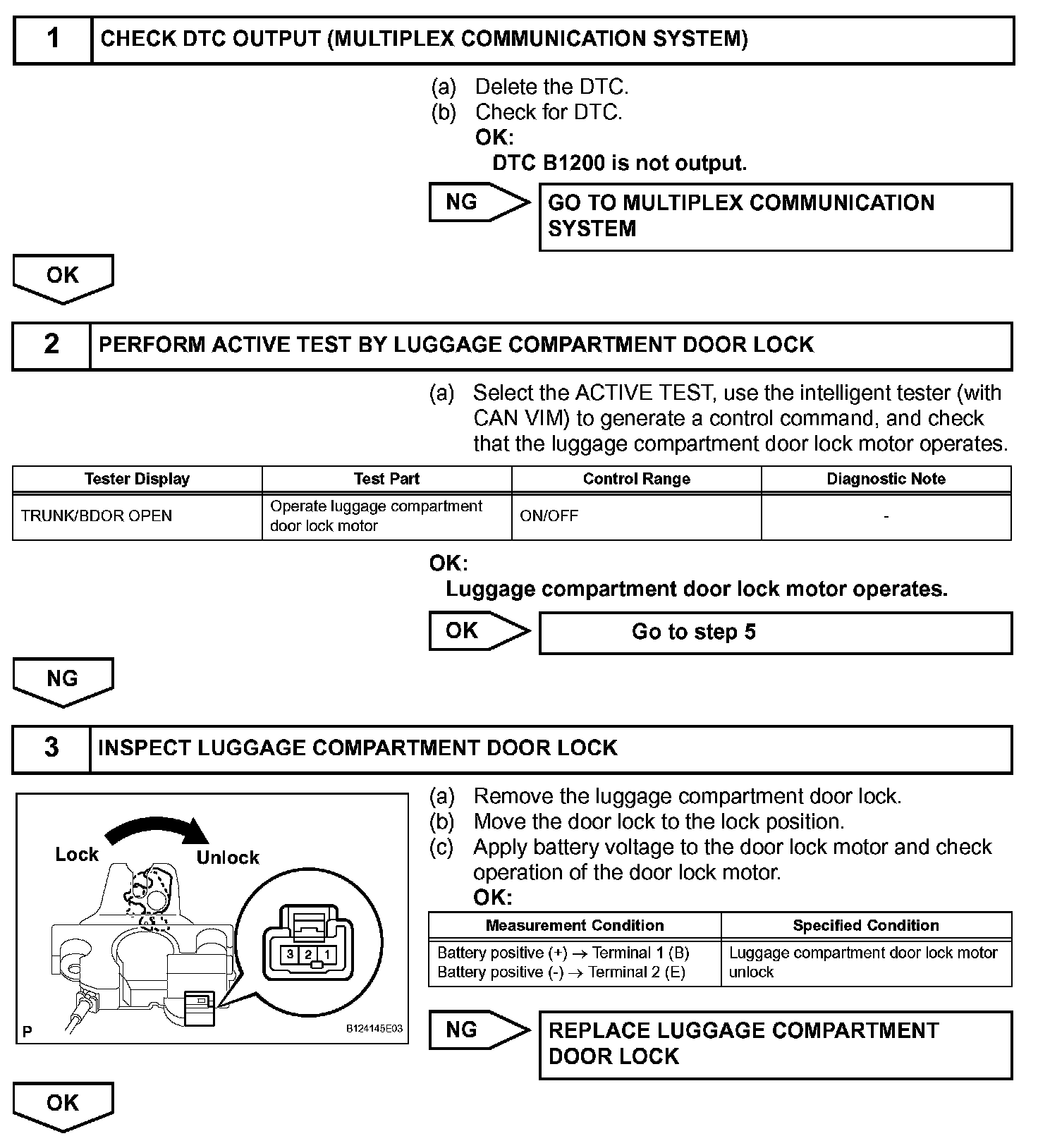 1 CHECK DTC OUTPUT (MULTIPLEX COMMUNICATION SYSTEM)

(a) Delete the DTC.
(b) Check for DTC.
OK:
DTC B1200 is not output.

NG GO TO MULTIPLEX COMMUNICATION SYSTEM

OK

2 PERFORM ACTIVE TEST BY LUGGAGE COMPARTMENT DOOR LOCK

(a) Select the ACTIVE TEST, use the intelligent tester (with CAN VIM) to generate a control command, and check that the luggage compartment door lock motor operates.

| Tester Display | Test Part | Control Range | Diagnostic Note |
|---|---|---|---|
| TRUNK/BDOR OPEN | Operate luggage compartment door lock motor | ON/OFF | - |

OK:
Luggage compartment door lock motor operates.

OK Go to step 5

NG

3 INSPECT LUGGAGE COMPARTMENT DOOR LOCK

Lock
Unlock
3 2 1
P
B124145E03

(a) Remove the luggage compartment door lock.
(b) Move the door lock to the lock position.
(c) Apply battery voltage to the door lock motor and check operation of the door lock motor.
OK:

| Measurement Condition | Specified Condition |
|---|---|
| Battery positive (+) $\rightarrow$ Terminal 1 (B) Battery positive (-) $\rightarrow$ Terminal 2 (E) | Luggage compartment door lock motor unlock |

NG REPLACE LUGGAGE COMPARTMENT DOOR LOCK

OK